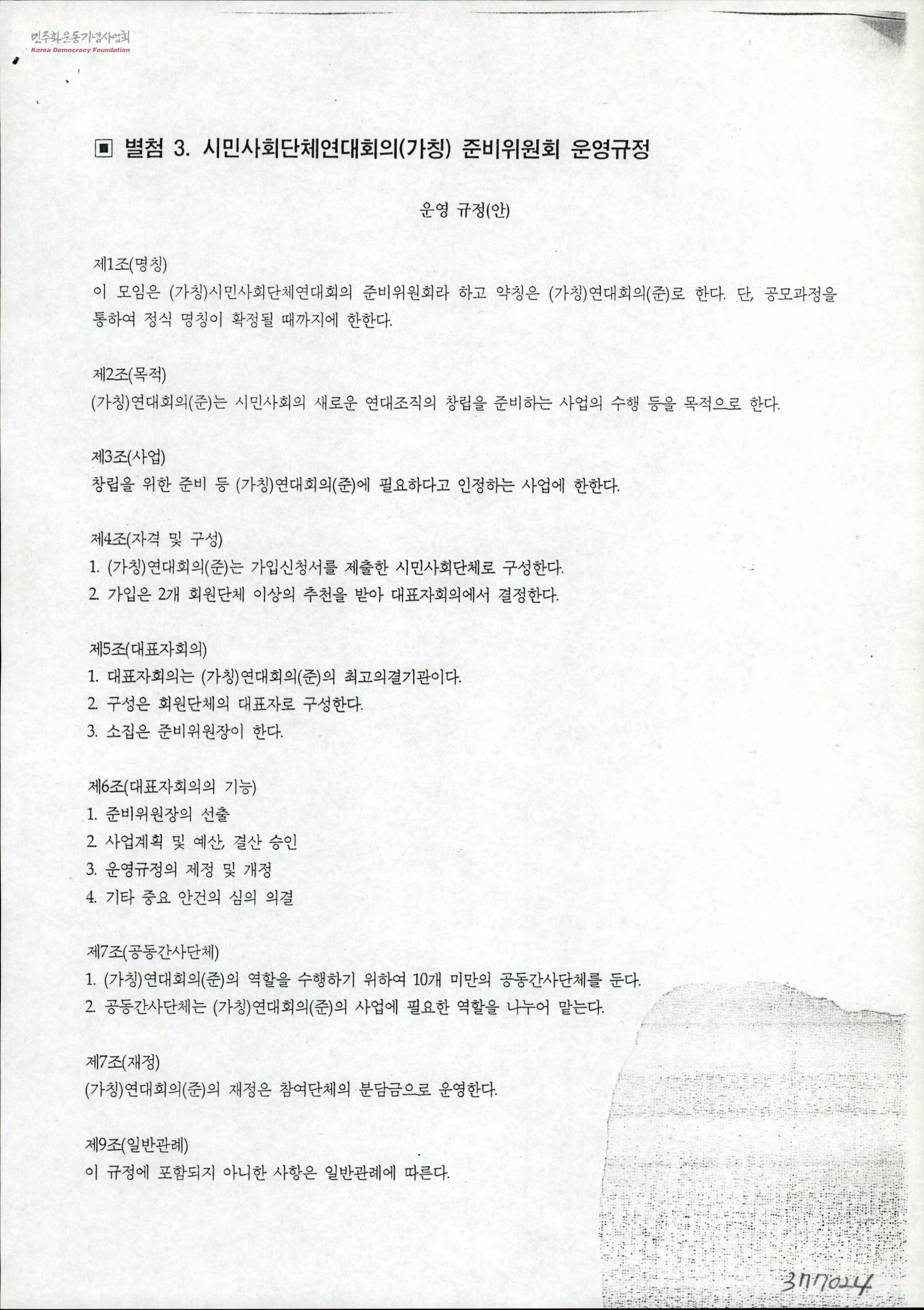 민주화운동기념사업회
Korea Democracy Foundation

▣ 별첨 3. 시민사회단체연대회의(가칭) 준비위원회 운영규정

운영 규정(안)

제1조(명칭)
이 모임은 (가칭)시민사회단체연대회의 준비위원회라 하고 약칭은 (가칭)연대회의(준)로 한다. 단, 공모과정을 통하여 정식 명칭이 확정될 때까지에 한한다.

제2조(목적)
(가칭)연대회의(준)는 시민사회의 새로운 연대조직의 창립을 준비하는 사업의 수행 등을 목적으로 한다.

제3조(사업)
창립을 위한 준비 등 (가칭)연대회의(준)에 필요하다고 인정하는 사업에 한한다.

제4조(자격 및 구성)
1. (가칭)연대회의(준)는 가입신청서를 제출한 시민사회단체로 구성한다.
2. 가입은 2개 회원단체 이상의 추천을 받아 대표자회의에서 결정한다.

제5조(대표자회의)
1. 대표자회의는 (가칭)연대회의(준)의 최고의결기관이다.
2. 구성은 회원단체의 대표자로 구성한다.
3. 소집은 준비위원장이 한다.

제6조(대표자회의의 기능)
1. 준비위원장의 선출
2. 사업계획 및 예산, 결산 승인
3. 운영규정의 제정 및 개정
4. 기타 중요 안건의 심의 의결

제7조(공동간사단체)
1. (가칭)연대회의(준)의 역할을 수행하기 위하여 10개 미만의 공동간사단체를 둔다.
2. 공동간사단체는 (가칭)연대회의(준)의 사업에 필요한 역할을 나누어 맡는다.

제7조(재정)
(가칭)연대회의(준)의 재정은 참여단체의 분담금으로 운영한다.

제9조(일반관례)
이 규정에 포함되지 아니한 사항은 일반관례에 따른다.

3117024